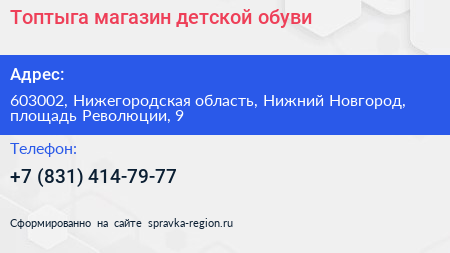 Топтыга магазин детской обуви

Адрес:

603002, Нижегородская область, Нижний Новгород, площадь Революции, 9

Телефон:

+7 (831) 414-79-77

Сформированно на сайте spravka-region.ru